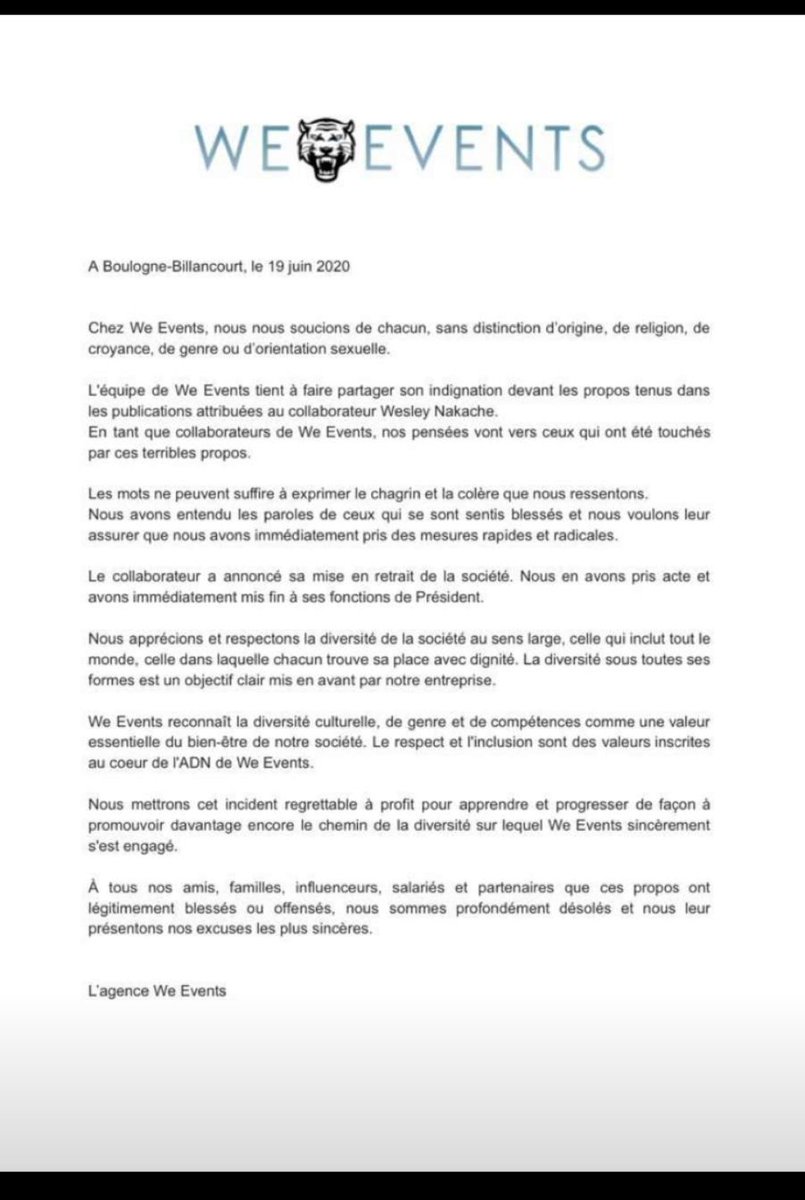 WE EVENTS

A Boulogne-Billancourt, le 19 juin 2020

Chez We Events, nous nous soucions de chacun, sans distinction d'origine, de religion, de croyance, de genre ou d'orientation sexuelle.

L'équipe de We Events tient à faire partager son indignation devant les propos tenus dans les publications attribuées au collaborateur Wesley Nakache.
En tant que collaborateurs de We Events, nos pensées vont vers ceux qui ont été touchés par ces terribles propos.

Les mots ne peuvent suffire à exprimer le chagrin et la colère que nous ressentons.
Nous avons entendu les paroles de ceux qui se sont sentis blessés et nous voulons leur assurer que nous avons immédiatement pris des mesures rapides et radicales.

Le collaborateur a annoncé sa mise en retrait de la société. Nous en avons pris acte et avons immédiatement mis fin à ses fonctions de Président.

Nous apprécions et respectons la diversité de la société au sens large, celle qui inclut tout le monde, celle dans laquelle chacun trouve sa place avec dignité. La diversité sous toutes ses formes est un objectif clair mis en avant par notre entreprise.

We Events reconnaît la diversité culturelle, de genre et de compétences comme une valeur essentielle du bien-être de notre société. Le respect et l'inclusion sont des valeurs inscrites au coeur de l'ADN de We Events.

Nous mettrons cet incident regrettable à profit pour apprendre et progresser de façon à promouvoir davantage encore le chemin de la diversité sur lequel We Events sincèrement s'est engagé.

À tous nos amis, familles, influenceurs, salariés et partenaires que ces propos ont légitimement blessés ou offensés, nous sommes profondément désolés et nous leur présentons nos excuses les plus sincères.

L'agence We Events